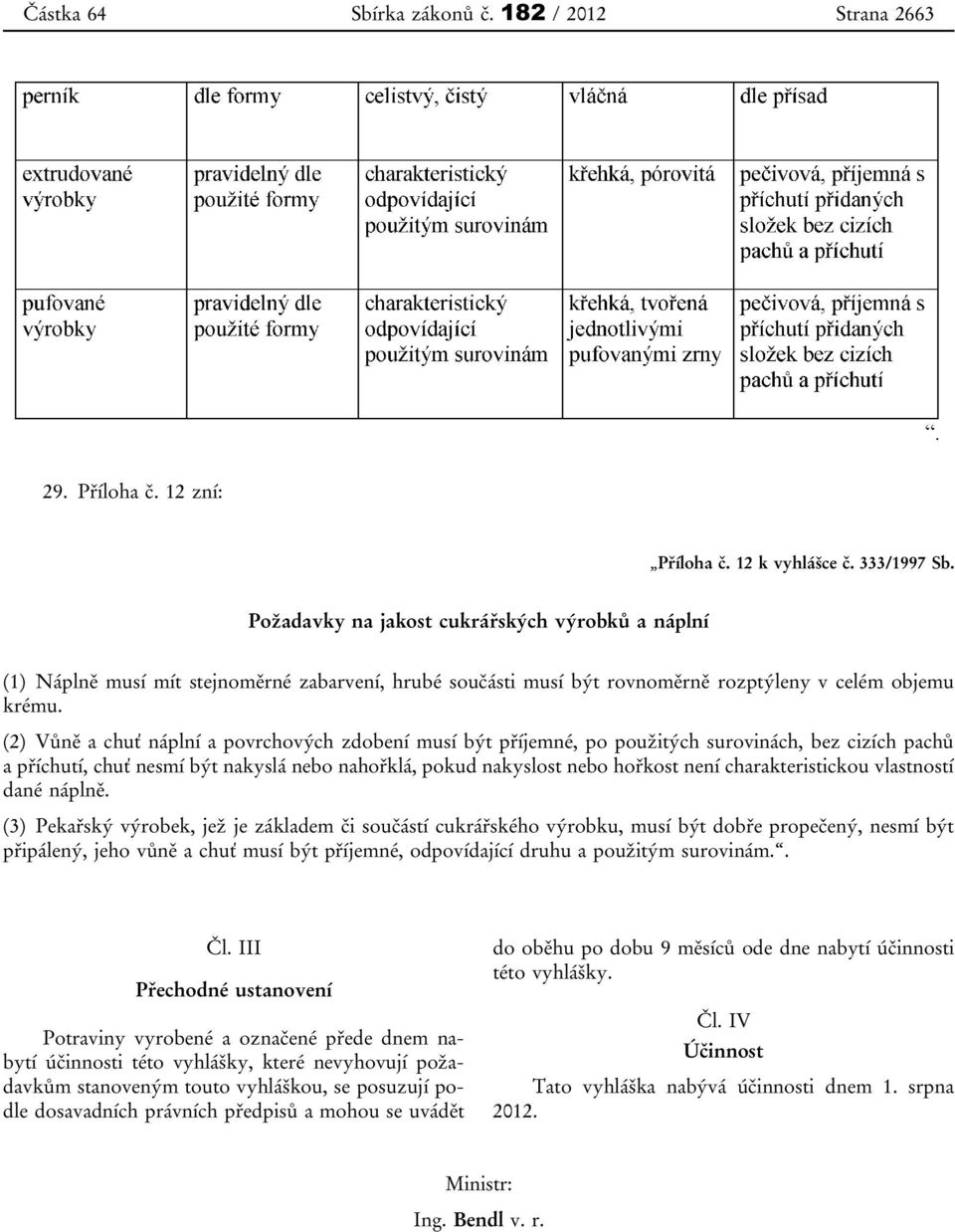 Částka 64 Sbírka zákonů č. 182 / 2012 Strana 2663

| perník | dle formy | celistvý, čistý | vláčná | dle přísad |
|---|---|---|---|---|
| extrudované výrobky | pravidelný dle použité formy | charakteristický odpovídající použitým surovinám | křehká, pórovitá | pečivová, příjemná s příchutí přidaných složek bez cizích pachů a příchutí |
| pufované výrobky | pravidelný dle použité formy | charakteristický odpovídající použitým surovinám | křehká, tvořená jednotlivými pufovanými zrny | pečivová, příjemná s příchutí přidaných složek bez cizích pachů a příchutí |

“.

29. Příloha č. 12 zní:

„Příloha č. 12 k vyhlášce č. 333/1997 Sb.

Požadavky na jakost cukrářských výrobků a náplní

(1) Náplně musí mít stejnoměrné zabarvení, hrubé součásti musí být rovnoměrně rozptýleny v celém objemu krému.

(2) Vůně a chuť náplní a povrchových zdobení musí být příjemné, po použitých surovinách, bez cizích pachů a příchutí, chuť nesmí být nakyslá nebo nahořklá, pokud nakyslost nebo hořkost není charakteristickou vlastností dané náplně.

(3) Pekařský výrobek, jež je základem či součástí cukrářského výrobku, musí být dobře propečený, nesmí být připálený, jeho vůně a chuť musí být příjemné, odpovídající druhu a použitým surovinám.“.

Čl. III

Přechodné ustanovení

Potraviny vyrobené a označené přede dnem nabytí účinnosti této vyhlášky, které nevyhovují požadavkům stanoveným touto vyhláškou, se posuzují podle dosavadních právních předpisů a mohou se uvádět do oběhu po dobu 9 měsíců ode dne nabytí účinnosti této vyhlášky.

Čl. IV

Účinnost

Tato vyhláška nabývá účinnosti dnem 1. srpna 2012.

Ministr:

Ing. Bendl v. r.